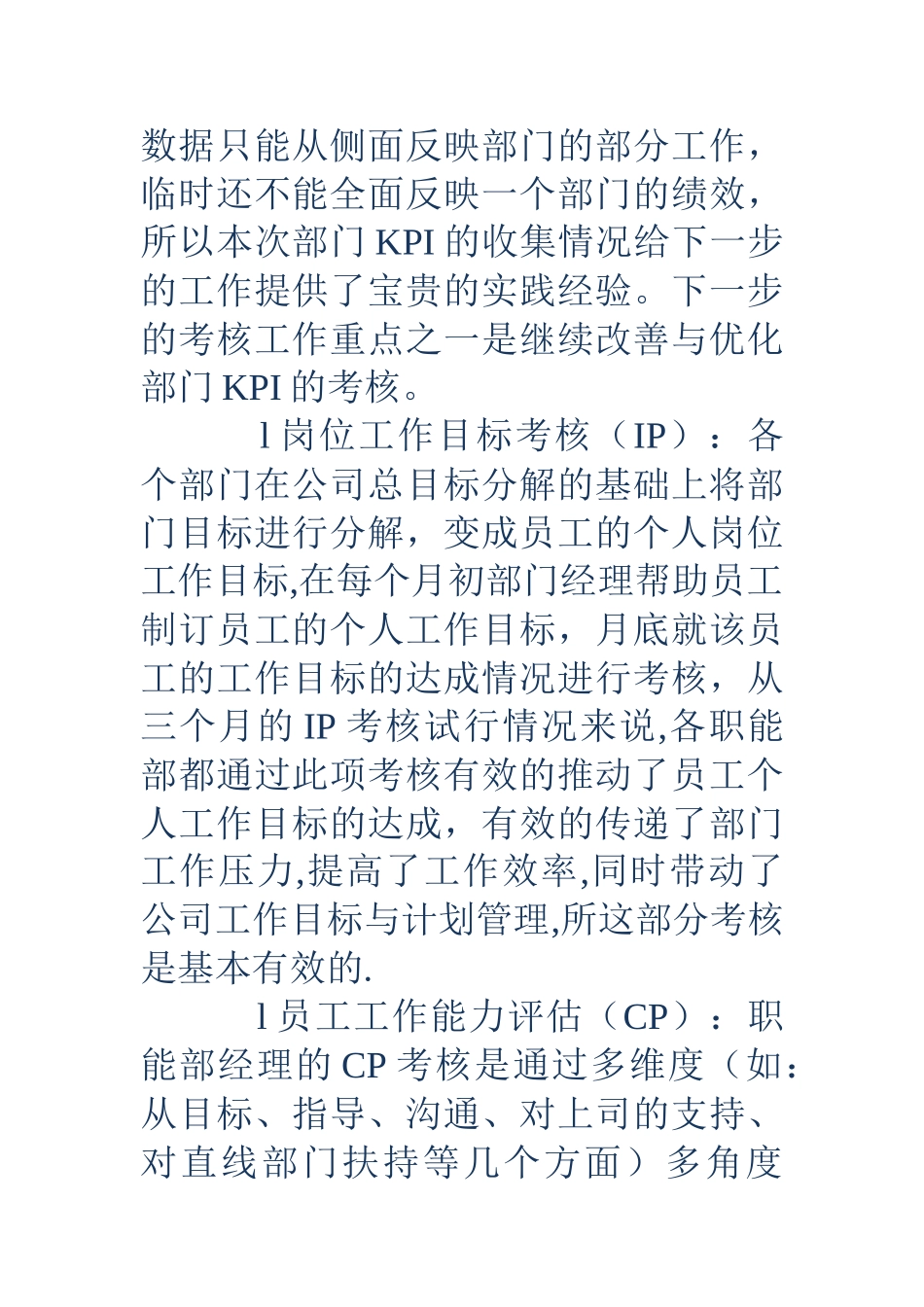 数据只能从侧面反映部门的部分工作，临时还不能全面反映一个部门的绩效，所以本次部门 KPI 的收集情况给下一步的工作提供了宝贵的实践经验。下一步的考核工作重点之一是继续改善与优化部门 KPI 的考核。

l 岗位工作目标考核（IP）：各个部门在公司总目标分解的基础上将部门目标进行分解，变成员工的个人岗位工作目标,在每个月初部门经理帮助员工制订员工的个人工作目标，月底就该员工的工作目标的达成情况进行考核，从三个月的 IP 考核试行情况来说,各职能部都通过此项考核有效的推动了员工个人工作目标的达成，有效的传递了部门工作压力,提高了工作效率,同时带动了公司工作目标与计划管理,所这部分考核是基本有效的.

l 员工工作能力评估（CP）：职能部经理的 CP 考核是通过多维度（如：从目标、指导、沟通、对上司的支持、对直线部门扶持等几个方面）多角度